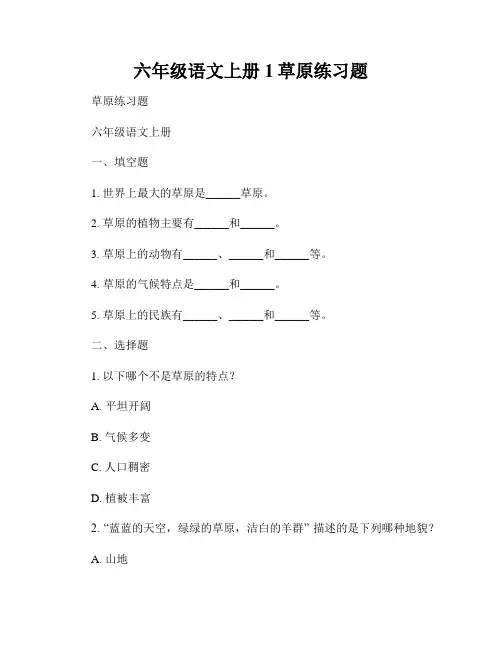 六年级语文上册 1 草原练习题

草原练习题

六年级语文上册

一、填空题

1. 世界上最大的草原是______草原。

2. 草原的植物主要有______和______。

3. 草原上的动物有______、______和______等。

4. 草原的气候特点是______和______。

5. 草原上的民族有______、______和______等。

二、选择题

1. 以下哪个不是草原的特点?

A. 平坦开阔

B. 气候多变

C. 人口稠密

D. 植被丰富

2. “蓝蓝的天空，绿绿的草原，洁白的羊群” 描述的是下列哪种地貌?

A. 山地